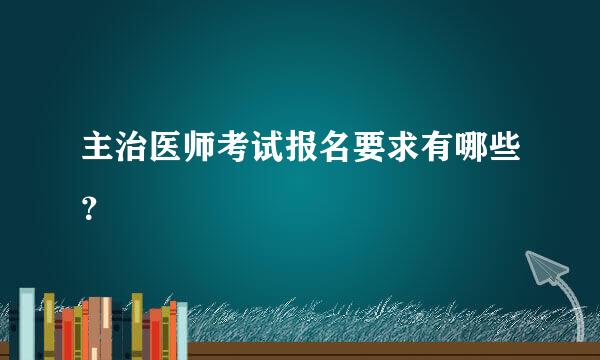 主治医师考试报名要求有哪些？